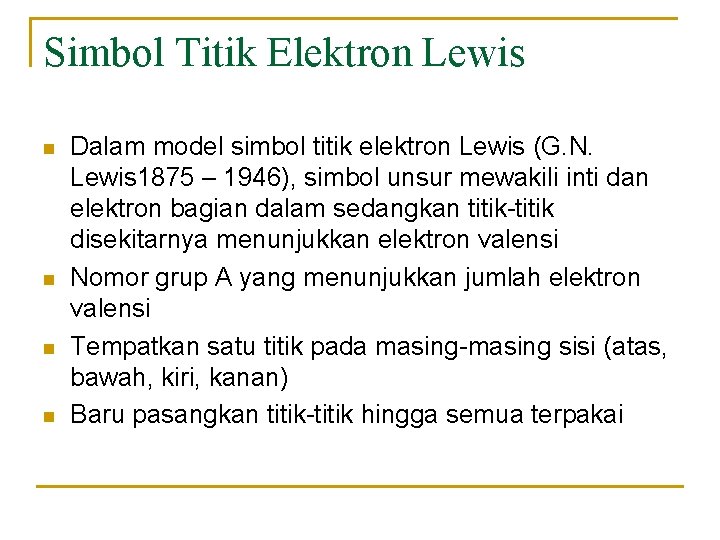 Simbol Titik Elektron Lewis

- Dalam model simbol titik elektron Lewis (G.N. Lewis1875 – 1946), simbol unsur mewakili inti dan elektron bagian dalam sedangkan titik-titik disekitarnya menunjukkan elektron valensi
- Nomor grup A yang menunjukkan jumlah elektron valensi
- Tempatkan satu titik pada masing-masing sisi (atas, bawah, kiri, kanan)
- Baru pasangkan titik-titik hingga semua terpakai